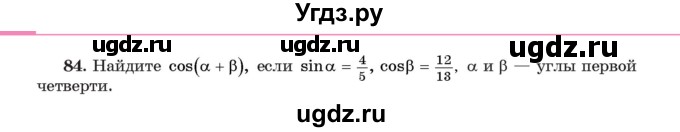 Угдз.ру

ugdz.ru ugdz.ru ugdz.ru

84. Найдите $\cos(\alpha + \beta)$, если $\sin\alpha = \frac{4}{5}$, $\cos\beta = \frac{12}{13}$, $\alpha$ и $\beta$ — углы первой четверти.

ugdz.ru